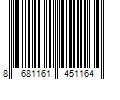 8 681161 451164